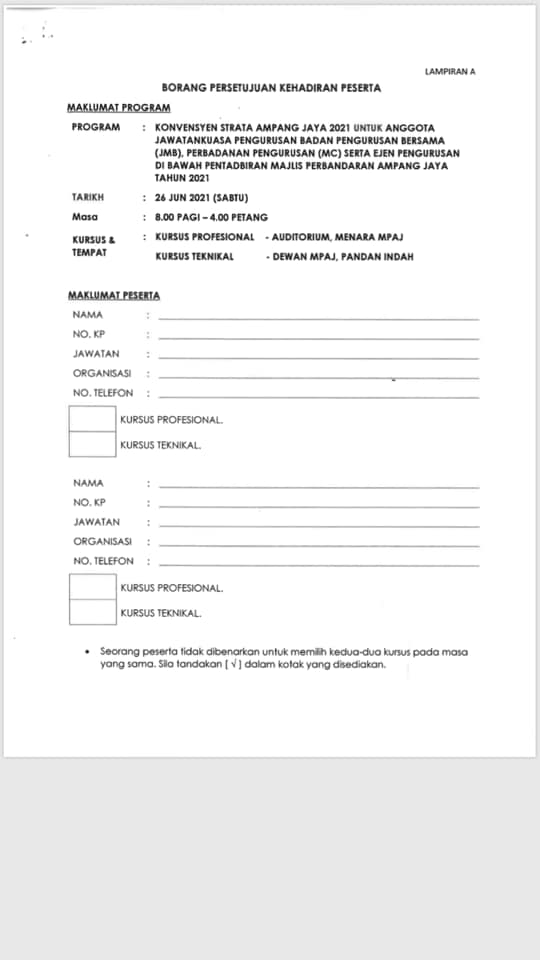 LAMPIRAN A

BORANG PERSETUJUAN KEHADIRAN PESERTA

MAKLUMAT PROGRAM

PROGRAM : KONVENSYEN STRATA AMPANG JAYA 2021 UNTUK ANGGOTA JAWATANKUASA PENGURUSAN BADAN PENGURUSAN BERSAMA (JMB), PERBADANAN PENGURUSAN (MC) SERTA EJEN PENGURUSAN DI BAWAH PENTADBIRAN MAJLIS PERBANDARAN AMPANG JAYA TAHUN 2021

TARIKH : 26 JUN 2021 (SABTU)

Masa : 8.00 PAGI – 4.00 PETANG

KURSUS & TEMPAT : KURSUS PROFESIONAL - AUDITORIUM, MENARA MPAJ
KURSUS TEKNIKAL - DEWAN MPAJ, PANDAN INDAH

MAKLUMAT PESERTA

NAMA :
NO. KP :
JAWATAN :
ORGANISASI :
NO. TELEFON :

KURSUS PROFESIONAL.
KURSUS TEKNIKAL.

NAMA :
NO. KP :
JAWATAN :
ORGANISASI :
NO. TELEFON :

KURSUS PROFESIONAL.
KURSUS TEKNIKAL.

• Seorang peserta tidak dibenarkan untuk memilih kedua-dua kursus pada masa yang sama. Sila tandakan ( √ ) dalam kotak yang disediakan.